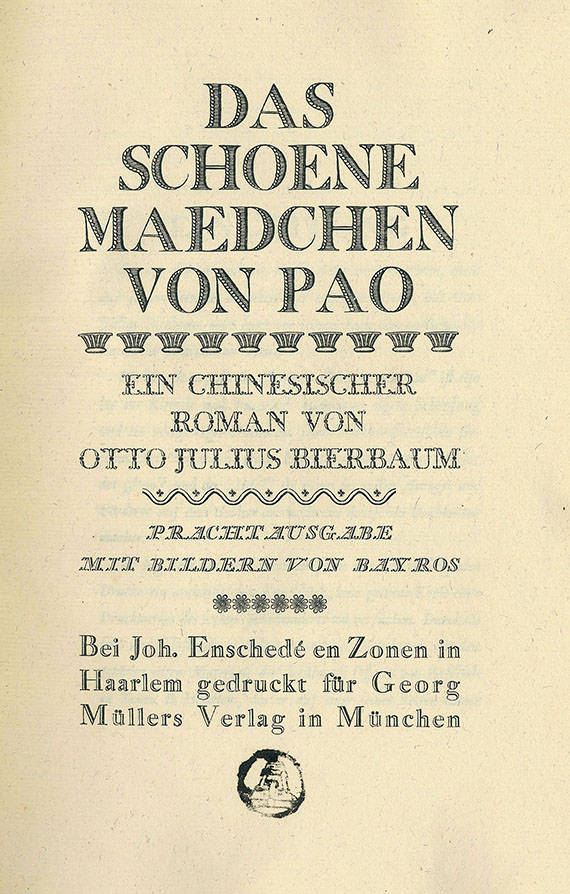 DAS SCHOENE MAEDCHEN VON PAO

EIN CHINESISCHER ROMAN VON OTTO JULIUS BIERBAUM

PRACHTAUSGABE MIT BILDERN VON BAYROS

Bei Joh. Enschedé en Zonen in Haarlem gedruckt für Georg Müllers Verlag in München